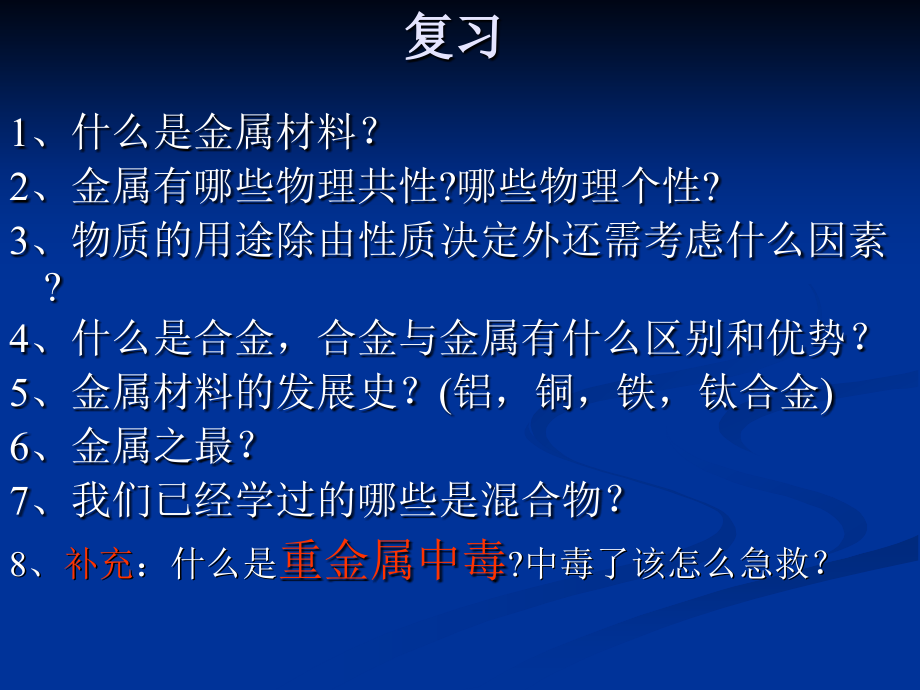 复习

1、什么是金属材料？

2、金属有哪些物理共性?哪些物理个性?

3、物质的用途除由性质决定外还需考虑什么因素？

4、什么是合金，合金与金属有什么区别和优势？

5、金属材料的发展史？(铝，铜，铁，钛合金)

6、金属之最？

7、我们已经学过的哪些是混合物？

8、补充：什么是重金属中毒?中毒了该怎么急救？